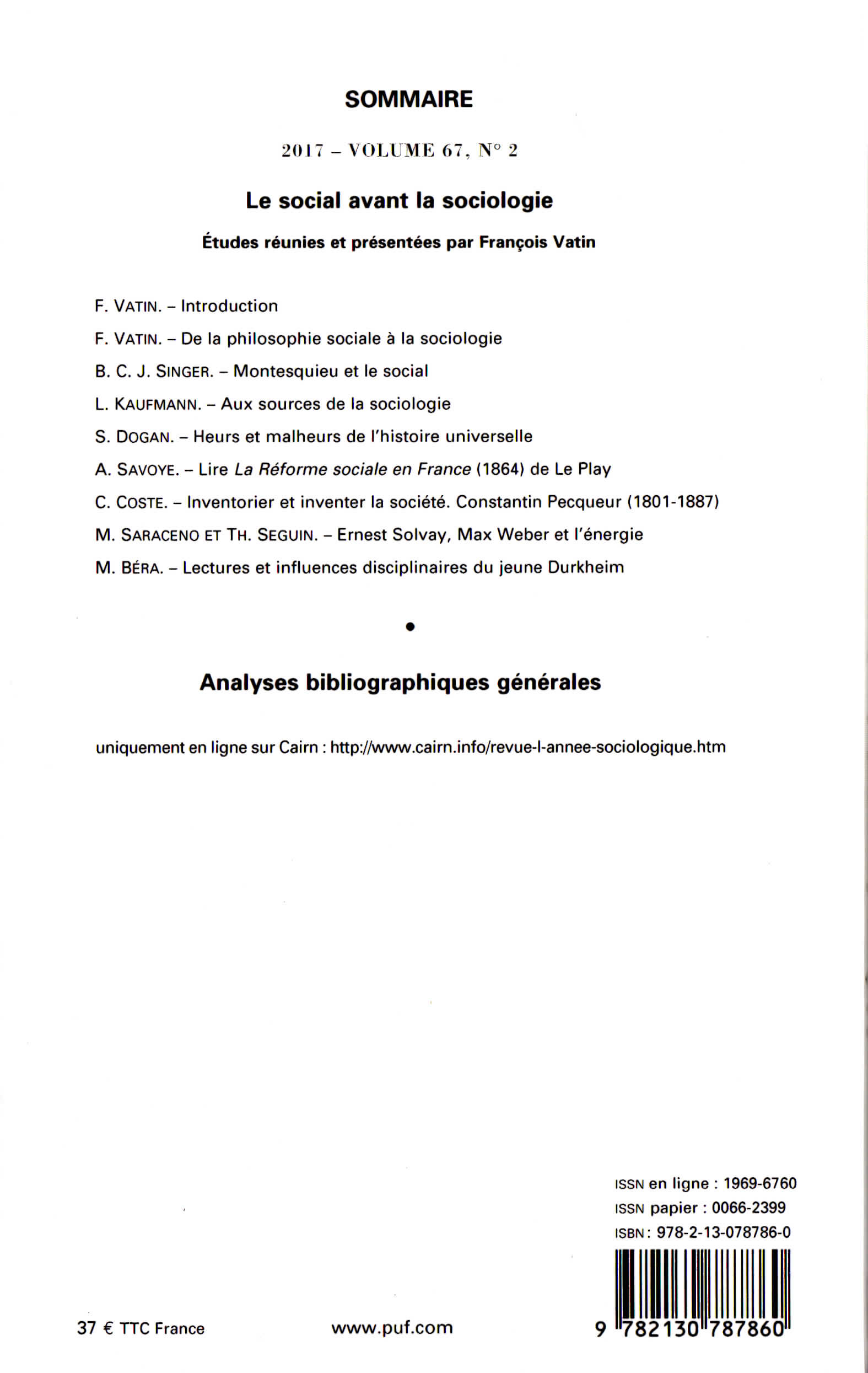 SOMMAIRE

2017 – VOLUME 67, N° 2

Le social avant la sociologie

Études réunies et présentées par François Vatin

F. VATIN. – Introduction

F. VATIN. – De la philosophie sociale à la sociologie

B. C. J. SINGER. – Montesquieu et le social

L. KAUFMANN. – Aux sources de la sociologie

S. DOGAN. – Heurs et malheurs de l'histoire universelle

A. SAVOYE. – Lire La Réforme sociale en France (1864) de Le Play

C. COSTE. – Inventorier et inventer la société. Constantin Pecqueur (1801-1887)

M. SARACENO ET TH. SEGUIN. – Ernest Solvay, Max Weber et l'énergie

M. BÉRA. – Lectures et influences disciplinaires du jeune Durkheim

•

Analyses bibliographiques générales

uniquement en ligne sur Cairn : http://www.cairn.info/revue-l-annee-sociologique.htm

ISSN en ligne : 1969-6760
ISSN papier : 0066-2399
ISBN : 978-2-13-078786-0

37 € TTC France

www.puf.com

9 782130 787860